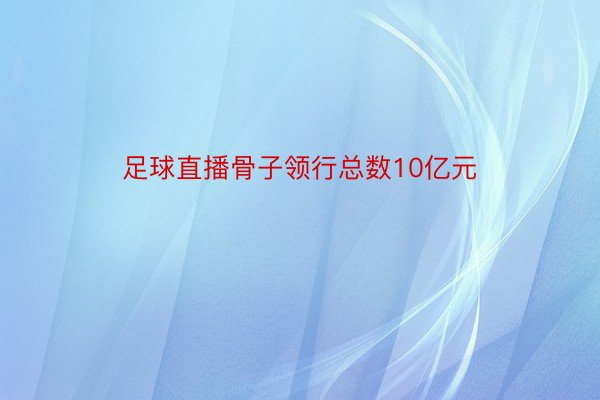 足球直播骨子领行总数10亿元